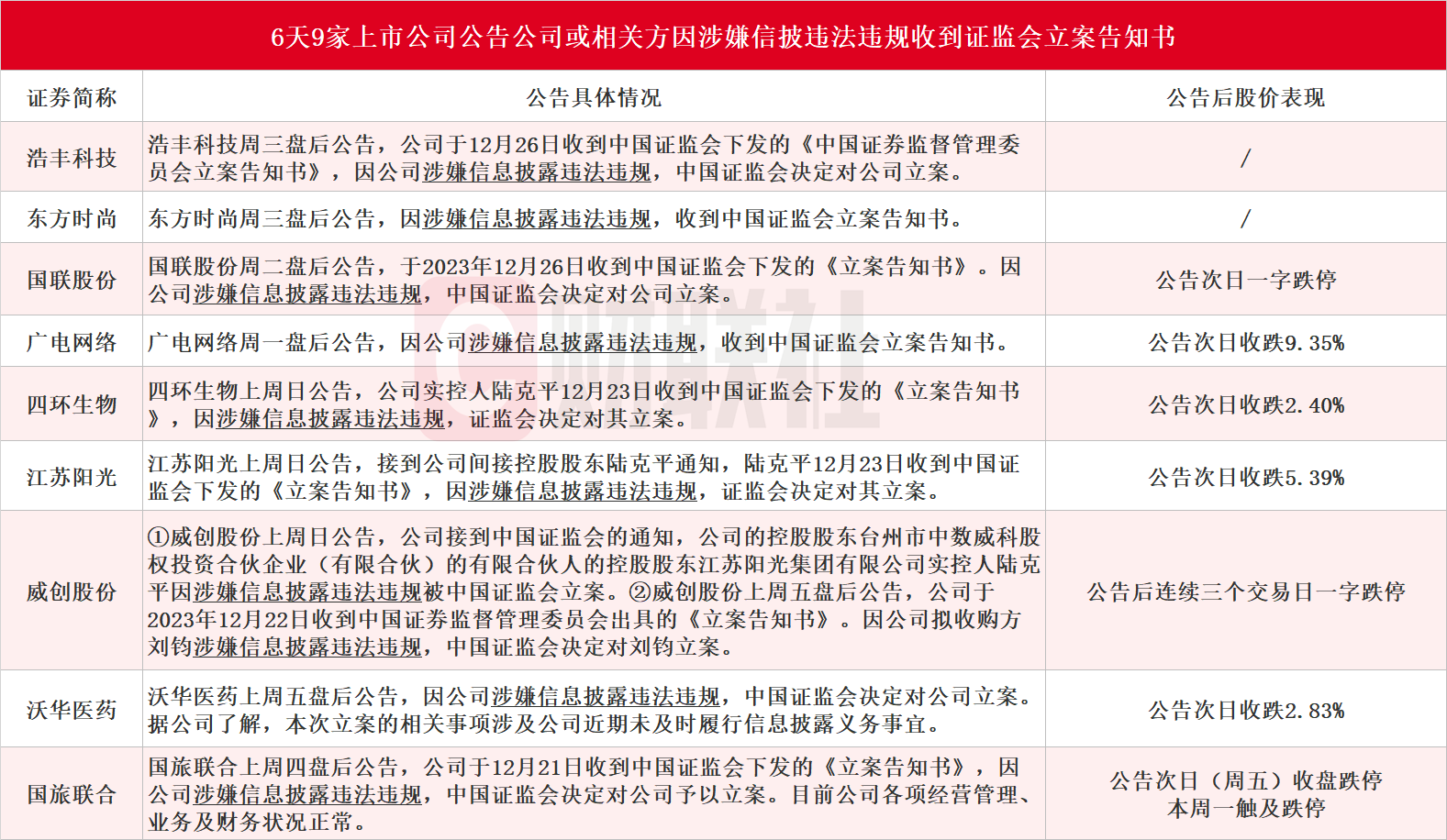 6天9家上市公司公告公司或相关方因涉嫌信披违法违规收到证监会立案告知书

| 证券简称 | 公告具体情况 | 公告后股价表现 |
|---|---|---|
| 浩丰科技 | 浩丰科技周三盘后公告，公司于12月26日收到中国证监会下发的《中国证券监督管理委员会立案告知书》，因公司涉嫌信息披露违法违规，中国证监会决定对公司立案。 | / |
| 东方时尚 | 东方时尚周三盘后公告，因涉嫌信息披露违法违规，收到中国证监会立案告知书。 | / |
| 国联股份 | 国联股份周二盘后公告，于2023年12月26日收到中国证监会下发的《立案告知书》。因公司涉嫌信息披露违法违规，中国证监会决定对公司立案。 | 公告次日一字跌停 |
| 广电网络 | 广电网络周一盘后公告，因公司涉嫌信息披露违法违规，收到中国证监会立案告知书。 | 公告次日收跌9.35% |
| 四环生物 | 四环生物上周日公告，公司实控人陆克平12月23日收到中国证监会下发的《立案告知书》，因涉嫌信息披露违法违规，证监会决定对其立案。 | 公告次日收跌2.40% |
| 江苏阳光 | 江苏阳光上周日公告，接到公司间接控股股东陆克平通知，陆克平12月23日收到中国证监会下发的《立案告知书》，因涉嫌信息披露违法违规，证监会决定对其立案。 | 公告次日收跌5.39% |
| 威创股份 | ①威创股份上周日公告，公司接到中国证监会的通知，公司的控股股东台州市中数威科股权投资合伙企业（有限合伙）的有限合伙人的控股股东江苏阳光集团有限公司实控人陆克平因涉嫌信息披露违法违规被中国证监会立案。②威创股份上周五盘后公告，公司于2023年12月22日收到中国证券监督管理委员会出具的《立案告知书》。因公司拟收购方刘钧涉嫌信息披露违法违规，中国证监会决定对刘钧立案。 | 公告后连续三个交易日一字跌停 |
| 沃华医药 | 沃华医药上周五盘后公告，因公司涉嫌信息披露违法违规，中国证监会决定对公司立案。据公司了解，本次立案的相关事项涉及公司近期未及时履行信息披露义务事宜。 | 公告次日收跌2.83% |
| 国旅联合 | 国旅联合上周四盘后公告，公司于12月21日收到中国证监会下发的《立案告知书》，因公司涉嫌信息披露违法违规，中国证监会决定对公司予以立案。目前公司各项经营管理、业务及财务状况正常。 | 公告次日（周五）收盘跌停 本周一触及跌停 |

财联社